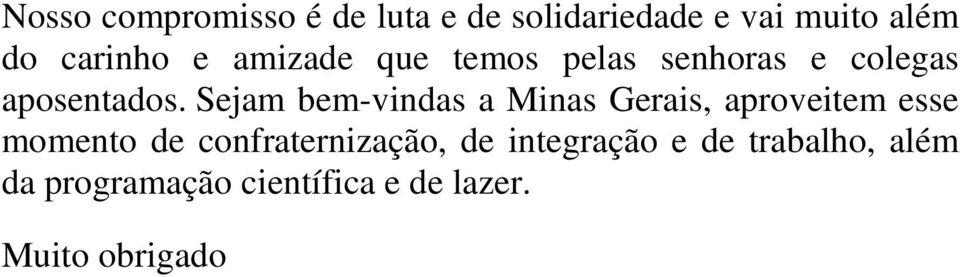 Nosso compromisso é de luta e de solidariedade e vai muito além do carinho e amizade que temos pelas senhoras e colegas aposentados. Sejam bem-vindas a Minas Gerais, aproveitem esse momento de confraternização, de integração e de trabalho, além da programação científica e de lazer.

Muito obrigado